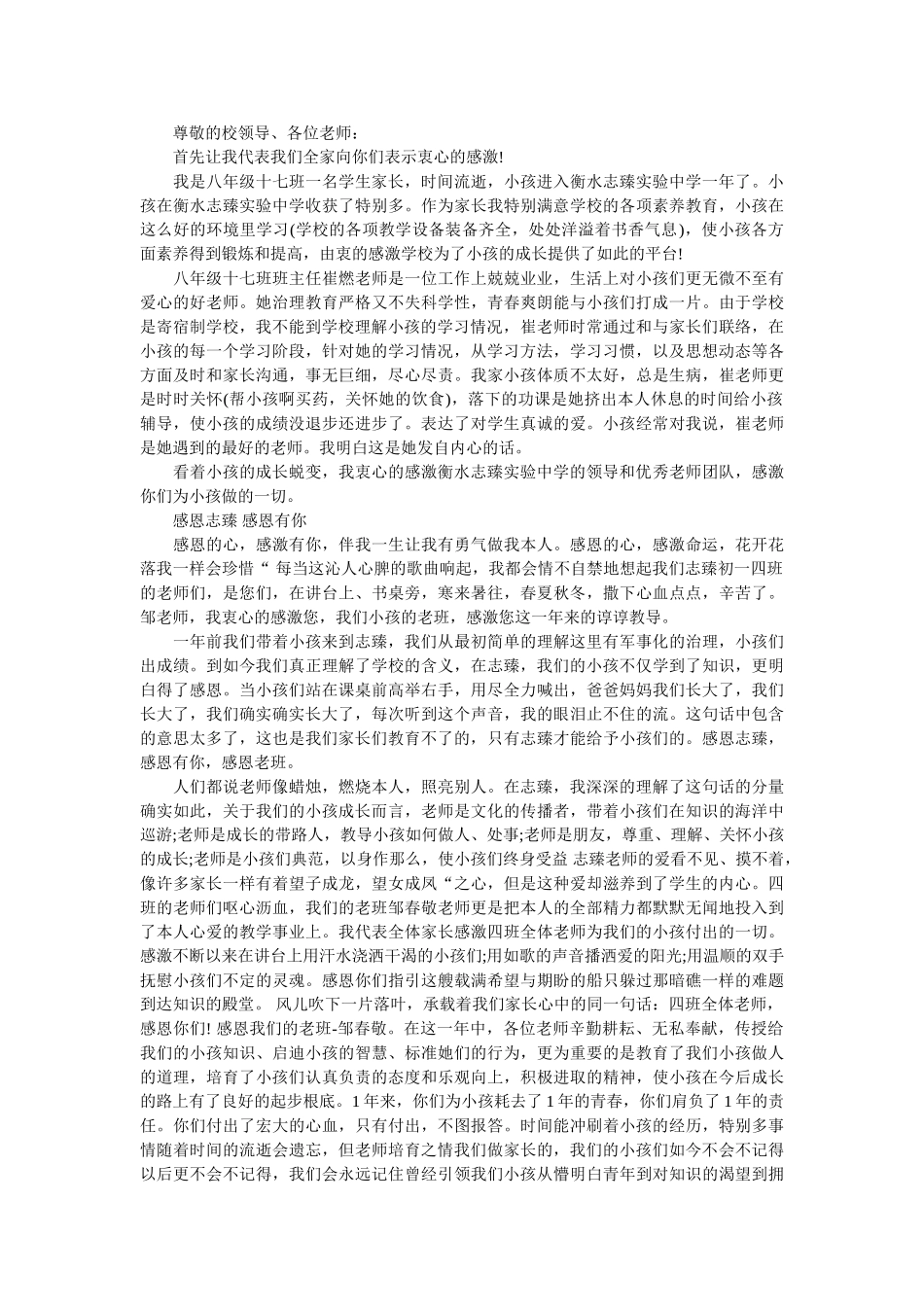 尊敬的校领导、各位老师：

首先让我代表我们全家向你们表示衷心的感激!

我是八年级十七班一名学生家长，时间流逝，小孩进入衡水志臻实验中学一年了。小孩在衡水志臻实验中学收获了特别多。作为家长我特别满意学校的各项素养教育，小孩在这么好的环境里学习(学校的各项教学设备装备齐全，处处洋溢着书香气息)，使小孩各方面素养得到锻炼和提高，由衷的感激学校为了小孩的成长提供了如此的平台!

八年级十七班班主任崔燃老师是一位工作上兢兢业业，生活上对小孩们更无微不至有爱心的好老师。她治理教育严格又不失科学性，青春爽朗能与小孩们打成一片。由于学校是寄宿制学校，我不能到学校理解小孩的学习情况，崔老师时常通过和与家长们联络，在小孩的每一个学习阶段，针对她的学习情况，从学习方法，学习习惯，以及思想动态等各方面及时和家长沟通，事无巨细，尽心尽责。我家小孩体质不太好，总是生病，崔老师更是时时关怀(帮小孩啊买药，关怀她的饮食)，落下的功课是她挤出本人休息的时间给小孩辅导，使小孩的成绩没退步还进步了。表达了对学生真诚的爱。小孩经常对我说，崔老师是她遇到的最好的老师。我明白这是她发自内心的话。

看着小孩的成长蜕变，我衷心的感激衡水志臻实验中学的领导和优秀老师团队，感激你们为小孩做的一切。

感恩志臻 感恩有你

感恩的心，感激有你，伴我一生让我有勇气做我本人。感恩的心，感激命运，花开花落我一样会珍惜“ 每当这沁人心脾的歌曲响起，我都会情不自禁地想起我们志臻初一四班的老师们，是您们，在讲台上、书桌旁，寒来暑往，春夏秋冬，撒下心血点点，辛苦了。邹老师，我衷心的感激您，我们小孩的老班，感激您这一年来的谆谆教导。

一年前我们带着小孩来到志臻，我们从最初简单的理解这里有军事化的治理，小孩们出成绩。到如今我们真正理解了学校的含义，在志臻，我们的小孩不仅学到了知识，更明白得了感恩。当小孩们站在课桌前高举右手，用尽全力喊出，爸爸妈妈我们长大了，我们长大了，我们确实确实长大了，每次听到这个声音，我的眼泪止不住的流。这句话中包含的意思太多了，这也是我们家长们教育不了的，只有志臻才能给予小孩们的。感恩志臻，感恩有你，感恩老班。

人们都说老师像蜡烛，燃烧本人，照亮别人。在志臻，我深深的理解了这句话的分量确实如此，关于我们的小孩成长而言，老师是文化的传播者，带着小孩们在知识的海洋中巡游;老师是成长的带路人，教导小孩如何做人、处事;老师是朋友，尊重、理解、关怀小孩的成长;老师是小孩们典范，以身作那么，使小孩们终身受益 志臻老师的爱看不见、摸不着，像许多家长一样有着望子成龙，望女成凤“之心，但是这种爱却滋养到了学生的内心。四班的老师们呕心沥血，我们的老班邹春敬老师更是把本人的全部精力都默默无闻地投入到了本人心爱的教学事业上。我代表全体家长感激四班全体老师为我们的小孩付出的一切。感激不断以来在讲台上用汗水浇洒干渴的小孩们;用如歌的声音播洒爱的阳光;用温顺的双手抚慰小孩们不定的灵魂。感恩你们指引这艘载满希望与期盼的船只躲过那暗礁一样的难题到达知识的殿堂。 风儿吹下一片落叶，承载着我们家长心中的同一句话：四班全体老师，感恩你们! 感恩我们的老班-邹春敬。在这一年中，各位老师辛勤耕耘、无私奉献，传授给我们的小孩知识、启迪小孩的智慧、标准她们的行为，更为重要的是教育了我们小孩做人的道理，培育了小孩们认真负责的态度和乐观向上，积极进取的精神，使小孩在今后成长的路上有了良好的起步根底。1年来，你们为小孩耗去了1年的青春，你们肩负了1年的责任。你们付出了宏大的心血，只有付出，不图报答。时间能冲刷着小孩的经历，特别多事情随着时间的流逝会遗忘，但老师培育之情我们做家长的，我们的小孩们如今不会不记得以后更不会不记得，我们会永远记住曾经引领我们小孩从懵明白青年到对知识的渴望到拥